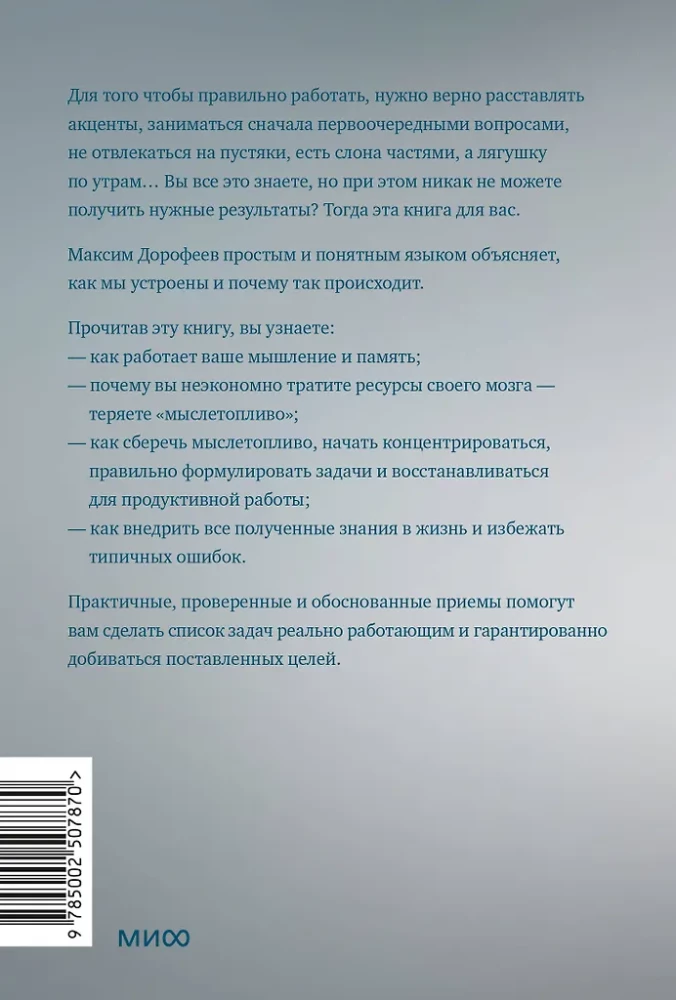 Для того чтобы правильно работать, нужно верно расставлять акценты, заниматься сначала первоочередными вопросами, не отвлекаться на пустяки, есть слона частями, а лягушку по утрам… Вы все это знаете, но при этом никак не можете получить нужные результаты? Тогда эта книга для вас.

Максим Дорофеев простым и понятным языком объясняет, как мы устроены и почему так происходит.

Прочитав эту книгу, вы узнаете:
— как работает ваше мышление и память;
— почему вы неэкономно тратите ресурсы своего мозга — теряете «мыслетопливо»;
— как сберечь мыслетопливо, начать концентрироваться, правильно формулировать задачи и восстанавливаться для продуктивной работы;
— как внедрить все полученные знания в жизнь и избежать типичных ошибок.

Практичные, проверенные и обоснованные приемы помогут вам сделать список задач реально работающим и гарантированно добиваться поставленных целей.

9 785002 507870 >

МИФ